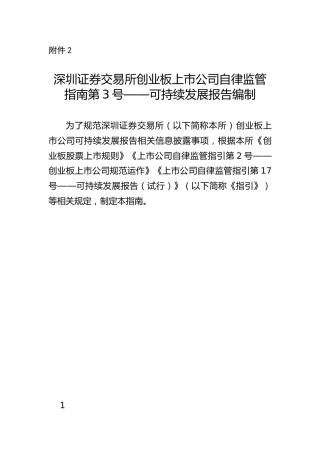 附件 2

深圳证券交易所创业板上市公司自律监管指南第 3 号——可持续发展报告编制

为了规范深圳证券交易所（以下简称本所）创业板上市公司可持续发展报告相关信息披露事项，根据本所《创业板股票上市规则》《上市公司自律监管指引第 2 号——创业板上市公司规范运作》《上市公司自律监管指引第 17 号——可持续发展报告（试行）》（以下简称《指引》）等相关规定，制定本指南。

1